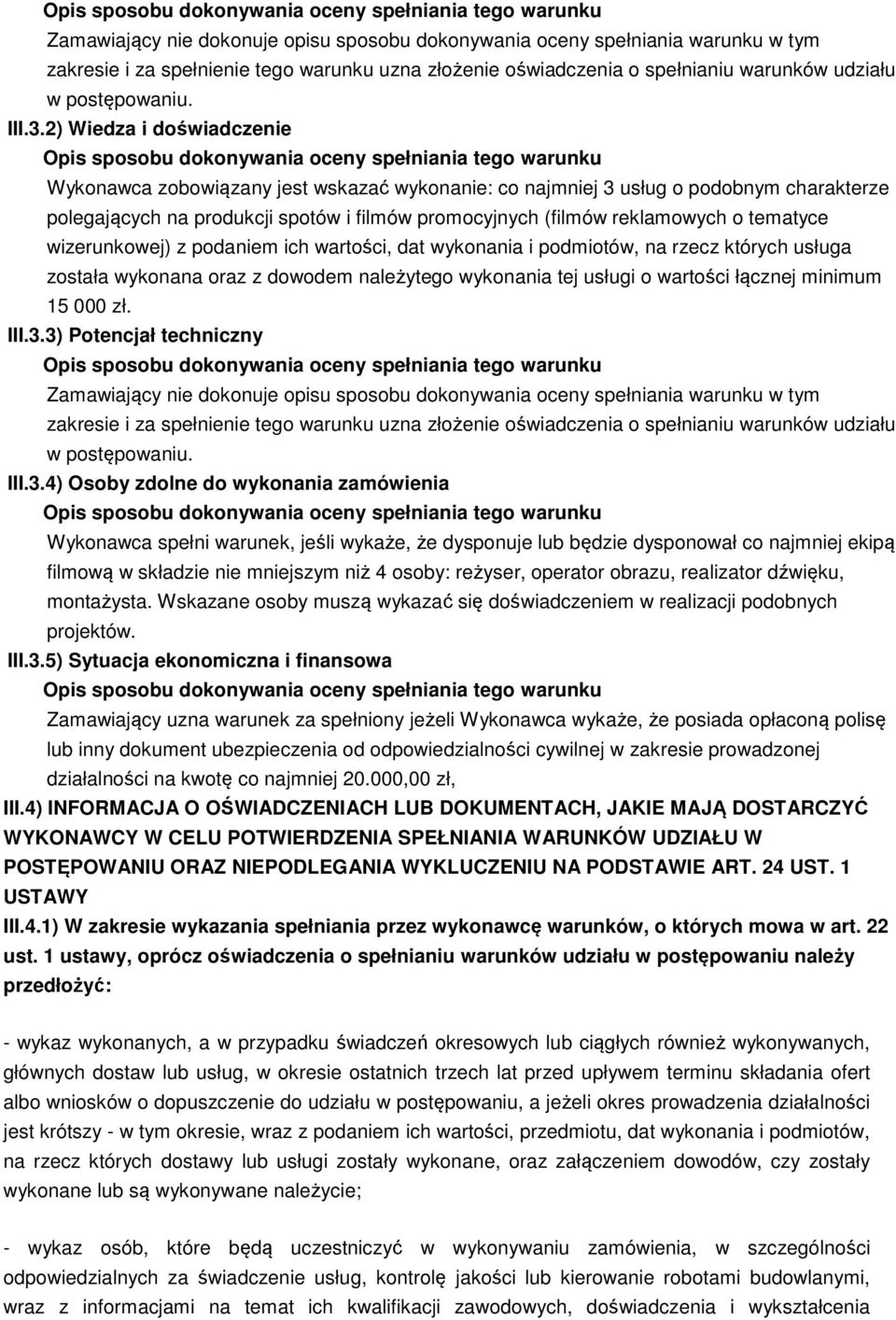 Opis sposobu dokonywania oceny spełniania tego warunku

Zamawiający nie dokonuje opisu sposobu dokonywania oceny spełniania warunku w tym zakresie i za spełnienie tego warunku uzna złożenie oświadczenia o spełnianiu warunków udziału w postępowaniu.

III.3.2) Wiedza i doświadczenie

Opis sposobu dokonywania oceny spełniania tego warunku

Wykonawca zobowiązany jest wskazać wykonanie: co najmniej 3 usług o podobnym charakterze polegających na produkcji spotów i filmów promocyjnych (filmów reklamowych o tematyce wizerunkowej) z podaniem ich wartości, dat wykonania i podmiotów, na rzecz których usługa została wykonana oraz z dowodem należytego wykonania tej usługi o wartości łącznej minimum 15 000 zł.

III.3.3) Potencjał techniczny

Opis sposobu dokonywania oceny spełniania tego warunku

Zamawiający nie dokonuje opisu sposobu dokonywania oceny spełniania warunku w tym zakresie i za spełnienie tego warunku uzna złożenie oświadczenia o spełnianiu warunków udziału w postępowaniu.

III.3.4) Osoby zdolne do wykonania zamówienia

Opis sposobu dokonywania oceny spełniania tego warunku

Wykonawca spełni warunek, jeśli wykaże, że dysponuje lub będzie dysponował co najmniej ekipą filmową w składzie nie mniejszym niż 4 osoby: reżyser, operator obrazu, realizator dźwięku, montażysta. Wskazane osoby muszą wykazać się doświadczeniem w realizacji podobnych projektów.

III.3.5) Sytuacja ekonomiczna i finansowa

Opis sposobu dokonywania oceny spełniania tego warunku

Zamawiający uzna warunek za spełniony jeżeli Wykonawca wykaże, że posiada opłaconą polisę lub inny dokument ubezpieczenia od odpowiedzialności cywilnej w zakresie prowadzonej działalności na kwotę co najmniej 20.000,00 zł,

III.4) INFORMACJA O OŚWIADCZENIACH LUB DOKUMENTACH, JAKIE MAJĄ DOSTARCZYĆ WYKONAWCY W CELU POTWIERDZENIA SPEŁNIANIA WARUNKÓW UDZIAŁU W POSTĘPOWANIU ORAZ NIEPODLEGANIA WYKLUCZENIU NA PODSTAWIE ART. 24 UST. 1 USTAWY

III.4.1) W zakresie wykazania spełniania przez wykonawcę warunków, o których mowa w art. 22 ust. 1 ustawy, oprócz oświadczenia o spełnianiu warunków udziału w postępowaniu należy przedłożyć:

- wykaz wykonanych, a w przypadku świadczeń okresowych lub ciągłych również wykonywanych, głównych dostaw lub usług, w okresie ostatnich trzech lat przed upływem terminu składania ofert albo wniosków o dopuszczenie do udziału w postępowaniu, a jeżeli okres prowadzenia działalności jest krótszy - w tym okresie, wraz z podaniem ich wartości, przedmiotu, dat wykonania i podmiotów, na rzecz których dostawy lub usługi zostały wykonane, oraz załączeniem dowodów, czy zostały wykonane lub są wykonywane należycie;

- wykaz osób, które będą uczestniczyć w wykonywaniu zamówienia, w szczególności odpowiedzialnych za świadczenie usług, kontrolę jakości lub kierowanie robotami budowlanymi, wraz z informacjami na temat ich kwalifikacji zawodowych, doświadczenia i wykształcenia